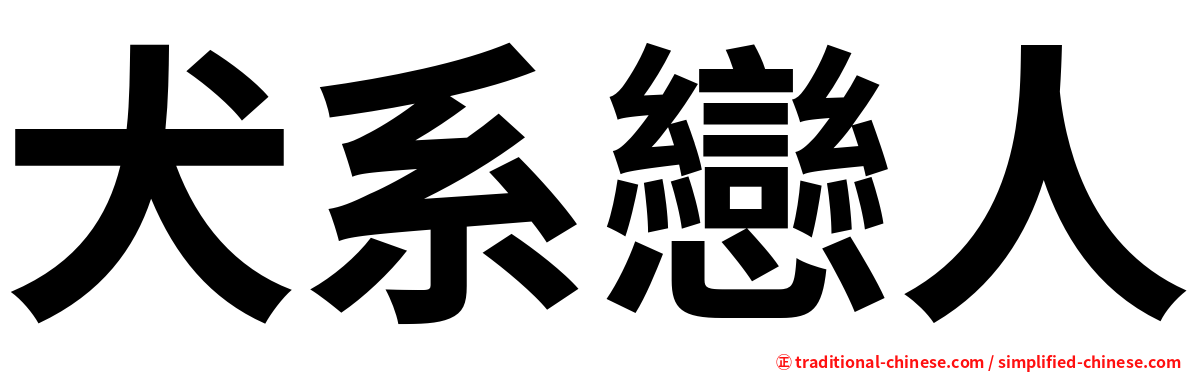 犬系戀人

㊣ traditional-chinese.com / simplified-chinese.com